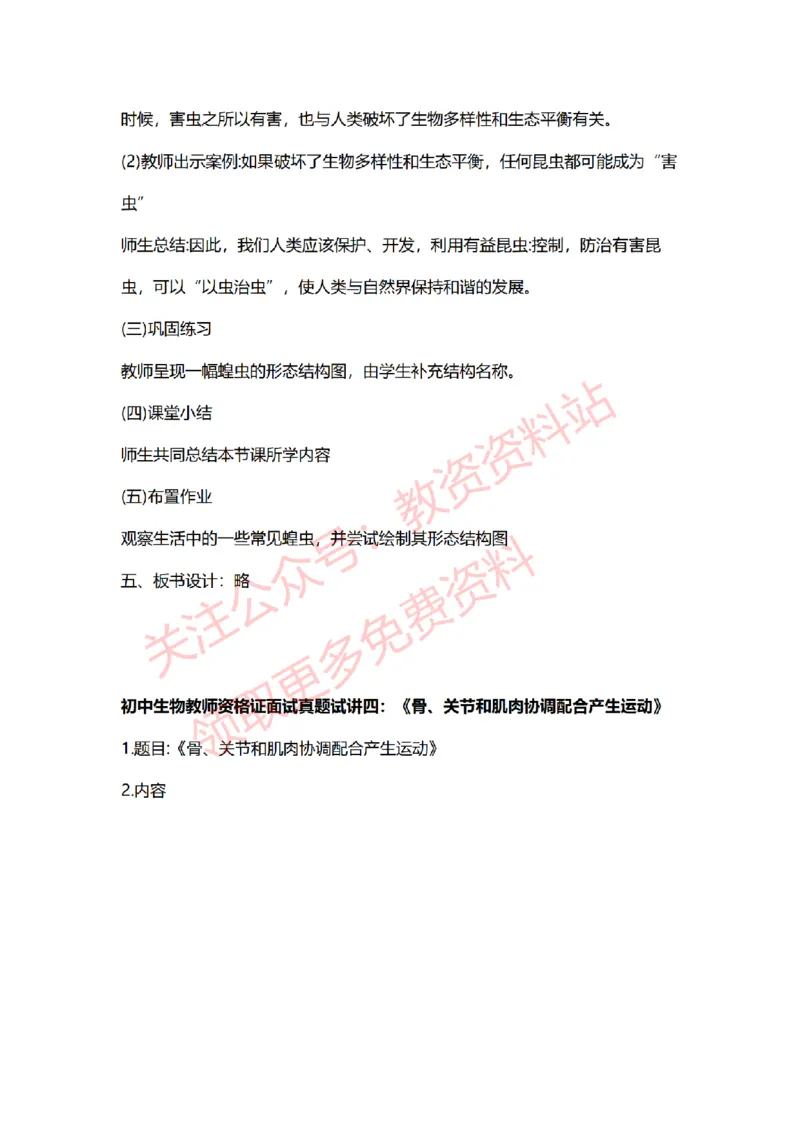 时候，害虫之所以有害，也与人类破坏了生物多样性和生态平衡有关。

(2)教师出示案例:如果破坏了生物多样性和生态平衡，任何昆虫都可能成为“害虫”

师生总结:因此，我们人类应该保护、开发，利用有益昆虫:控制，防治有害昆虫，可以“以虫治虫”，使人类与自然界保持和谐的发展。

(三)巩固练习

教师呈现一幅蝗虫的形态结构图，由学生补充结构名称。

(四)课堂小结

师生共同总结本节课所学内容

(五)布置作业

观察生活中的一些常见蝗虫，并尝试绘制其形态结构图

五、板书设计：略

关注公众号：教资资料站
领取更多免费资料

初中生物教师资格证面试真题试讲四：《骨、关节和肌肉协调配合产生运动》

1.题目:《骨、关节和肌肉协调配合产生运动》

2.内容